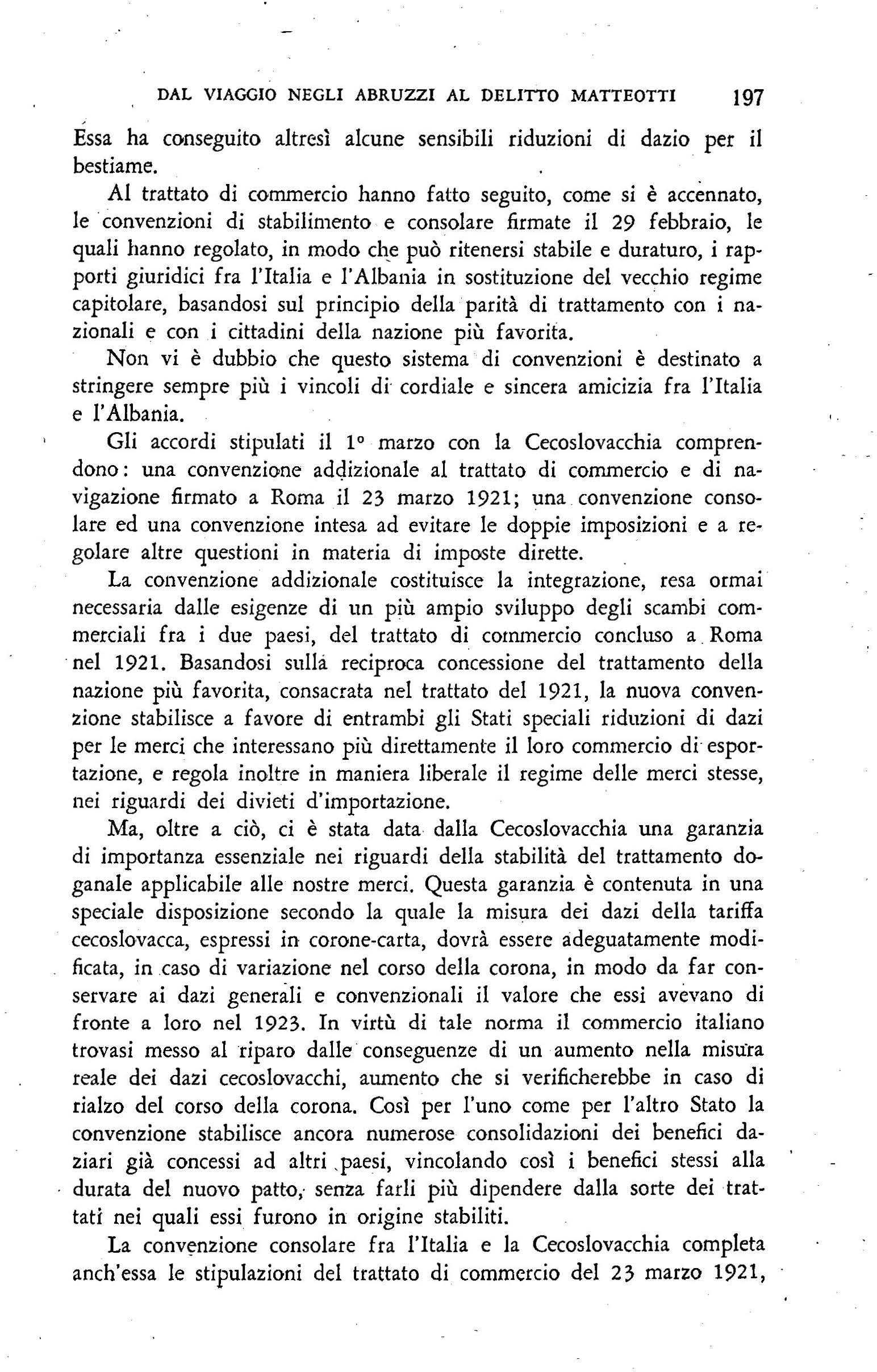 DAL VIAGGIO NEGLI ABRUZZI AL DELITTO MATTEOTTI 197

Essa ha conseguito altresì alcune sensibili riduzioni di dazio per il bestiame.

Al trattato di commercio hanno fatto seguito, come si è accennato, le convenzioni di stabilimento e consolare firmate il 29 febbraio, le quali hanno regolato, in modo che può ritenersi stabile e duraturo, i rapporti giuridici fra l'Italia e l'Albania in sostituzione del vecchio regime capitolare, basandosi sul principio della parità di trattamento con i nazionali e con i cittadini della nazione più favorita.

Non vi è dubbio che questo sistema di convenzioni è destinato a stringere sempre più i vincoli di cordiale e sincera amicizia fra l'Italia e l'Albania.

Gli accordi stipulati il 1° marzo con la Cecoslovacchia comprendono: una convenzione addizionale al trattato di commercio e di navigazione firmato a Roma il 23 marzo 1921; una convenzione consolare ed una convenzione intesa ad evitare le doppie imposizioni e a regolare altre questioni in materia di imposte dirette.

La convenzione addizionale costituisce la integrazione, resa ormai necessaria dalle esigenze di un più ampio sviluppo degli scambi commerciali fra i due paesi, del trattato di commercio concluso a Roma nel 1921. Basandosi sulla reciproca concessione del trattamento della nazione più favorita, consacrata nel trattato del 1921, la nuova convenzione stabilisce a favore di entrambi gli Stati speciali riduzioni di dazi per le merci che interessano più direttamente il loro commercio di esportazione, e regola inoltre in maniera liberale il regime delle merci stesse, nei riguardi dei divieti d'importazione.

Ma, oltre a ciò, ci è stata data dalla Cecoslovacchia una garanzia di importanza essenziale nei riguardi della stabilità del trattamento doganale applicabile alle nostre merci. Questa garanzia è contenuta in una speciale disposizione secondo la quale la misura dei dazi della tariffa cecoslovacca, espressi in corone-carta, dovrà essere adeguatamente modificata, in caso di variazione nel corso della corona, in modo da far conservare ai dazi generali e convenzionali il valore che essi avevano di fronte a loro nel 1923. In virtù di tale norma il commercio italiano trovasi messo al riparo dalle conseguenze di un aumento nella misura reale dei dazi cecoslovacchi, aumento che si verificherebbe in caso di rialzo del corso della corona. Così per l'uno come per l'altro Stato la convenzione stabilisce ancora numerose consolidazioni dei benefici daziari già concessi ad altri paesi, vincolando così i benefici stessi alla durata del nuovo patto, senza farli più dipendere dalla sorte dei trattati nei quali essi furono in origine stabiliti.

La convenzione consolare fra l'Italia e la Cecoslovacchia completa anch'essa le stipulazioni del trattato di commercio del 23 marzo 1921,